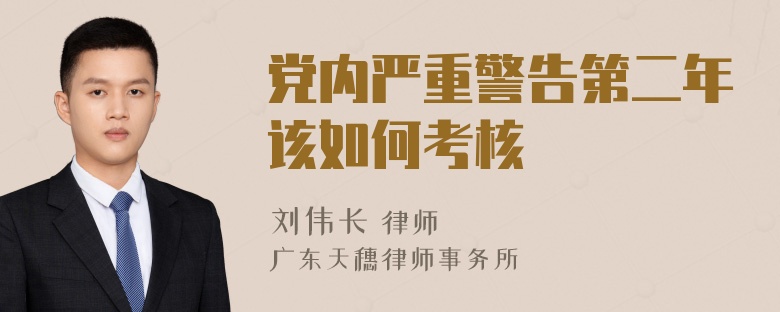 党内严重警告第二年该如何考核

刘伟长 律师
广东天穗律师事务所